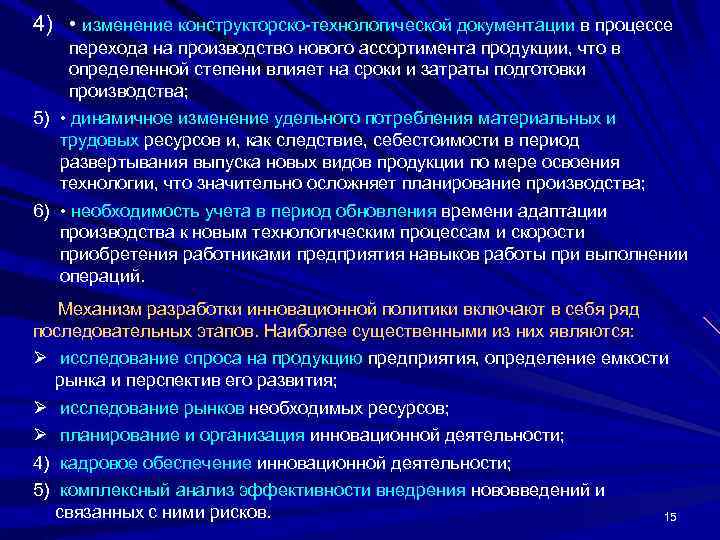 4) • изменение конструкторско-технологической документации в процессе перехода на производство нового ассортимента продукции, что в определенной степени влияет на сроки и затраты подготовки производства;

5) • динамичное изменение удельного потребления материальных и трудовых ресурсов и, как следствие, себестоимости в период развертывания выпуска новых видов продукции по мере освоения технологии, что значительно осложняет планирование производства;

6) • необходимость учета в период обновления времени адаптации производства к новым технологическим процессам и скорости приобретения работниками предприятия навыков работы при выполнении операций.

Механизм разработки инновационной политики включают в себя ряд последовательных этапов. Наиболее существенными из них являются:

➢ исследование спроса на продукцию предприятия, определение емкости рынка и перспектив его развития;

➢ исследование рынков необходимых ресурсов;

➢ планирование и организация инновационной деятельности;

4) кадровое обеспечение инновационной деятельности;

5) комплексный анализ эффективности внедрения нововведений и связанных с ними рисков.

15